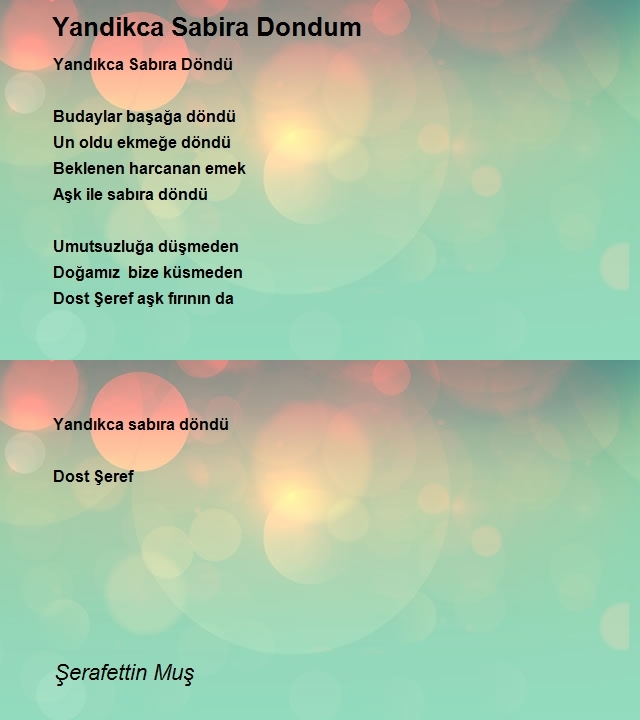 Yandikca Sabira Dondum

Yandıkca Sabıra Döndü

Budaylar başağa döndü
Un oldu ekmeğe döndü
Beklenen harcanan emek
Aşk ile sabıra döndü

Umutsuzluğa düşmeden
Doğamız  bize küsmeden
Dost Şeref aşk fırının da

Yandıkca sabıra döndü

Dost Şeref

Şerafettin Muş